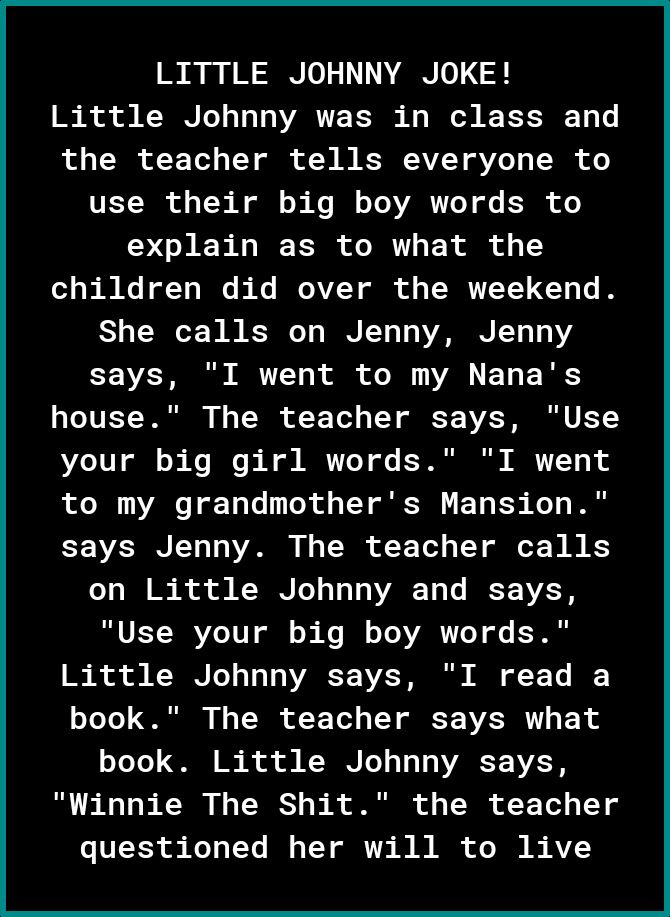 LITTLE JOHNNY JOKE!
Little Johnny was in class and the teacher tells everyone to use their big boy words to explain as to what the children did over the weekend. She calls on Jenny, Jenny says, "I went to my Nana's house." The teacher says, "Use your big girl words." "I went to my grandmother's Mansion." says Jenny. The teacher calls on Little Johnny and says, "Use your big boy words." Little Johnny says, "I read a book." The teacher says what book. Little Johnny says, "Winnie The Shit." the teacher questioned her will to live